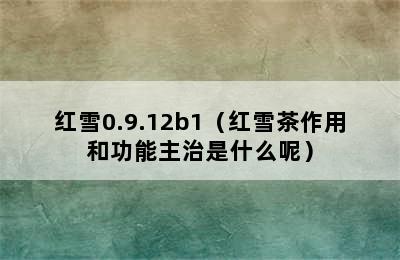 红雪0.9.12b1（红雪茶作用和功能主治是什么呢）